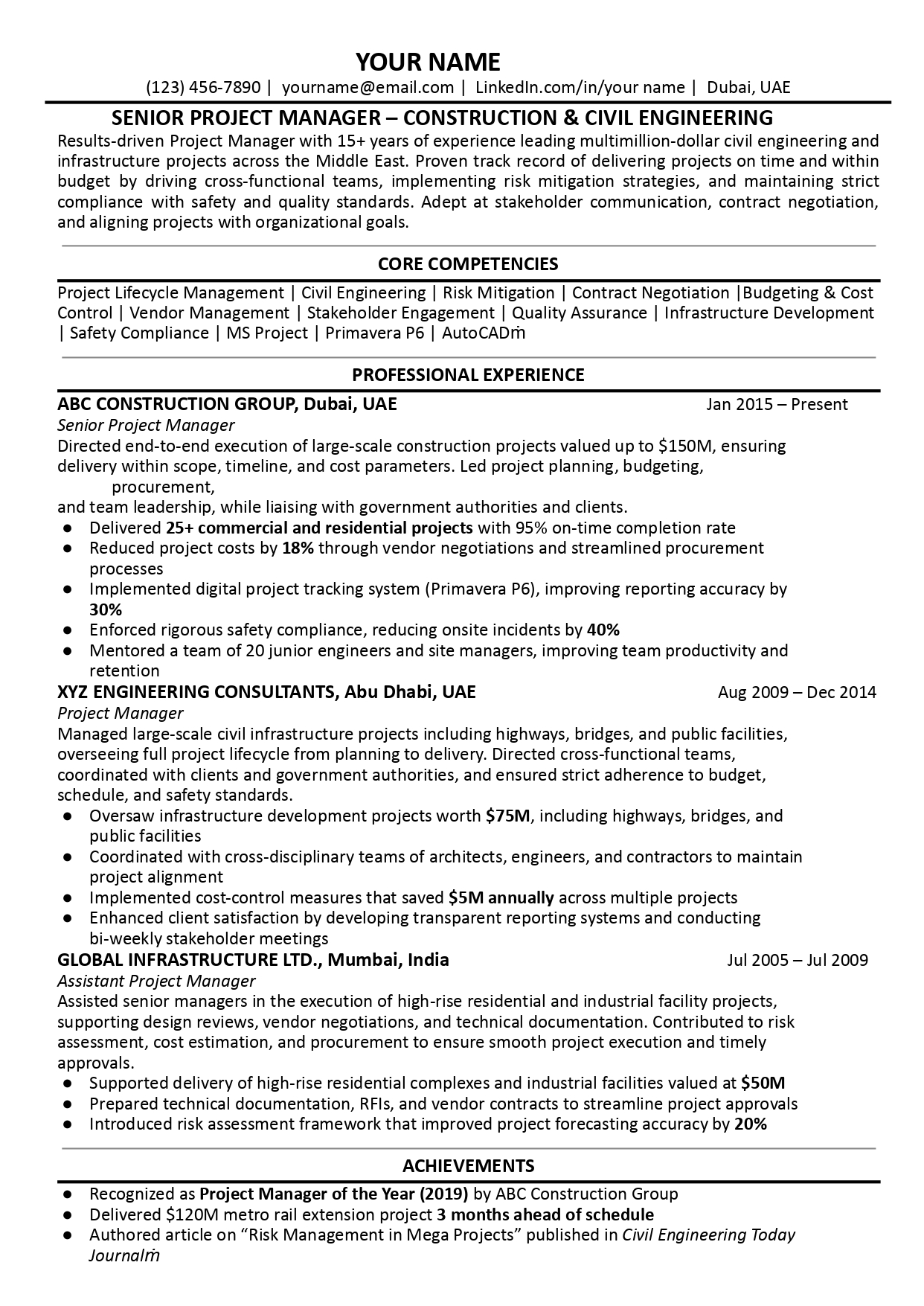 YOUR NAME

(123) 456-7890 | yourname@email.com | LinkedIn.com/in/your name | Dubai, UAE

SENIOR PROJECT MANAGER – CONSTRUCTION & CIVIL ENGINEERING

Results-driven Project Manager with 15+ years of experience leading multimillion-dollar civil engineering and infrastructure projects across the Middle East. Proven track record of delivering projects on time and within budget by driving cross-functional teams, implementing risk mitigation strategies, and maintaining strict compliance with safety and quality standards. Adept at stakeholder communication, contract negotiation, and aligning projects with organizational goals.

CORE COMPETENCIES

Project Lifecycle Management | Civil Engineering | Risk Mitigation | Contract Negotiation |Budgeting & Cost Control | Vendor Management | Stakeholder Engagement | Quality Assurance | Infrastructure Development | Safety Compliance | MS Project | Primavera P6 | AutoCADṁ

PROFESSIONAL EXPERIENCE

ABC CONSTRUCTION GROUP, Dubai, UAE Jan 2015 – Present

Senior Project Manager

Directed end-to-end execution of large-scale construction projects valued up to $150M, ensuring delivery within scope, timeline, and cost parameters. Led project planning, budgeting, procurement,

and team leadership, while liaising with government authorities and clients.

● Delivered 25+ commercial and residential projects with 95% on-time completion rate
● Reduced project costs by 18% through vendor negotiations and streamlined procurement processes
● Implemented digital project tracking system (Primavera P6), improving reporting accuracy by 30%
● Enforced rigorous safety compliance, reducing onsite incidents by 40%
● Mentored a team of 20 junior engineers and site managers, improving team productivity and retention

XYZ ENGINEERING CONSULTANTS, Abu Dhabi, UAE Aug 2009 – Dec 2014

Project Manager

Managed large-scale civil infrastructure projects including highways, bridges, and public facilities, overseeing full project lifecycle from planning to delivery. Directed cross-functional teams, coordinated with clients and government authorities, and ensured strict adherence to budget, schedule, and safety standards.

● Oversaw infrastructure development projects worth $75M, including highways, bridges, and public facilities
● Coordinated with cross-disciplinary teams of architects, engineers, and contractors to maintain project alignment
● Implemented cost-control measures that saved $5M annually across multiple projects
● Enhanced client satisfaction by developing transparent reporting systems and conducting bi-weekly stakeholder meetings

GLOBAL INFRASTRUCTURE LTD., Mumbai, India Jul 2005 – Jul 2009

Assistant Project Manager

Assisted senior managers in the execution of high-rise residential and industrial facility projects, supporting design reviews, vendor negotiations, and technical documentation. Contributed to risk assessment, cost estimation, and procurement to ensure smooth project execution and timely approvals.

● Supported delivery of high-rise residential complexes and industrial facilities valued at $50M
● Prepared technical documentation, RFIs, and vendor contracts to streamline project approvals
● Introduced risk assessment framework that improved project forecasting accuracy by 20%

ACHIEVEMENTS

● Recognized as Project Manager of the Year (2019) by ABC Construction Group
● Delivered $120M metro rail extension project 3 months ahead of schedule
● Authored article on “Risk Management in Mega Projects” published in Civil Engineering Today Journalṁ